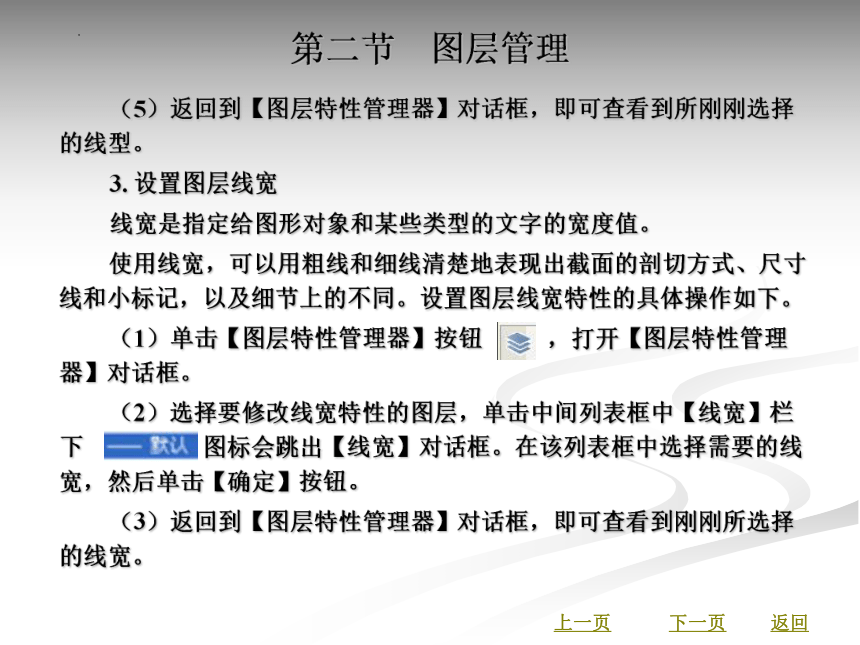 第二节　图层管理

（5）返回到【图层特性管理器】对话框，即可查看到所刚刚选择的线型。

3. 设置图层线宽

线宽是指定给图形对象和某些类型的文字的宽度值。

使用线宽，可以用粗线和细线清楚地表现出截面的剖切方式、尺寸线和小标记，以及细节上的不同。设置图层线宽特性的具体操作如下。

（1）单击【图层特性管理器】按钮 ，打开【图层特性管理器】对话框。

（2）选择要修改线宽特性的图层，单击中间列表框中【线宽】栏下 —— 默认 图标会跳出【线宽】对话框。在该列表框中选择需要的线宽，然后单击【确定】按钮。

（3）返回到【图层特性管理器】对话框，即可查看到刚刚所选择的线宽。

上一页　下一页　返回